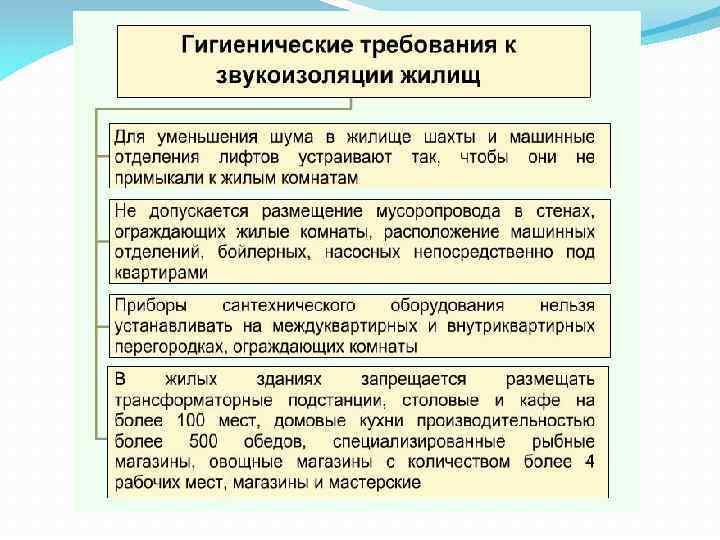 Гигиенические требования к звукоизоляции жилищ

Для уменьшения шума в жилище шахты и машинные отделения лифтов устраивают так, чтобы они не примыкали к жилым комнатам

Не допускается размещение мусоропровода в стенах, ограждающих жилые комнаты, расположение машинных отделений, бойлерных, насосных непосредственно под квартирами

Приборы сантехнического оборудования нельзя устанавливать на междуквартирных и внутриквартирных перегородках, ограждающих комнаты

В жилых зданиях запрещается размещать трансформаторные подстанции, столовые и кафе на более 100 мест, домовые кухни производительностью более 500 обедов, специализированные рыбные магазины, овощные магазины с количеством более 4 рабочих мест, магазины и мастерские